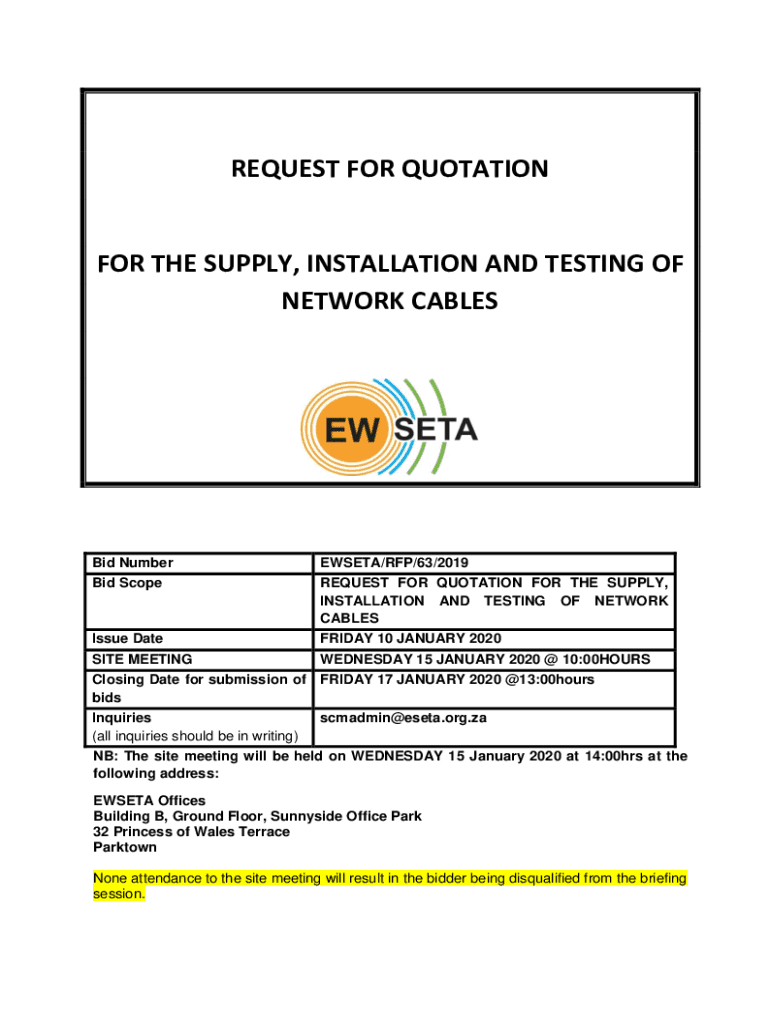 REQUEST FOR QUOTATION

FOR THE SUPPLY, INSTALLATION AND TESTING OF NETWORK CABLES

EW SETA

| Bid Number | EWSETA/RFP/63/2019 |
|---|---|
| Bid Scope | REQUEST FOR QUOTATION FOR THE SUPPLY, INSTALLATION AND TESTING OF NETWORK CABLES |
| Issue Date | FRIDAY 10 JANUARY 2020 |
| SITE MEETING | WEDNESDAY 15 JANUARY 2020 @ 10:00HOURS |
| Closing Date for submission of bids | FRIDAY 17 JANUARY 2020 @13:00hours |
| Inquiries (all inquiries should be in writing) | scmadmin@eseta.org.za |

NB: The site meeting will be held on WEDNESDAY 15 January 2020 at 14:00hrs at the following address:

EWSETA Offices
Building B, Ground Floor, Sunnyside Office Park
32 Princess of Wales Terrace
Parktown

None attendance to the site meeting will result in the bidder being disqualified from the briefing session.